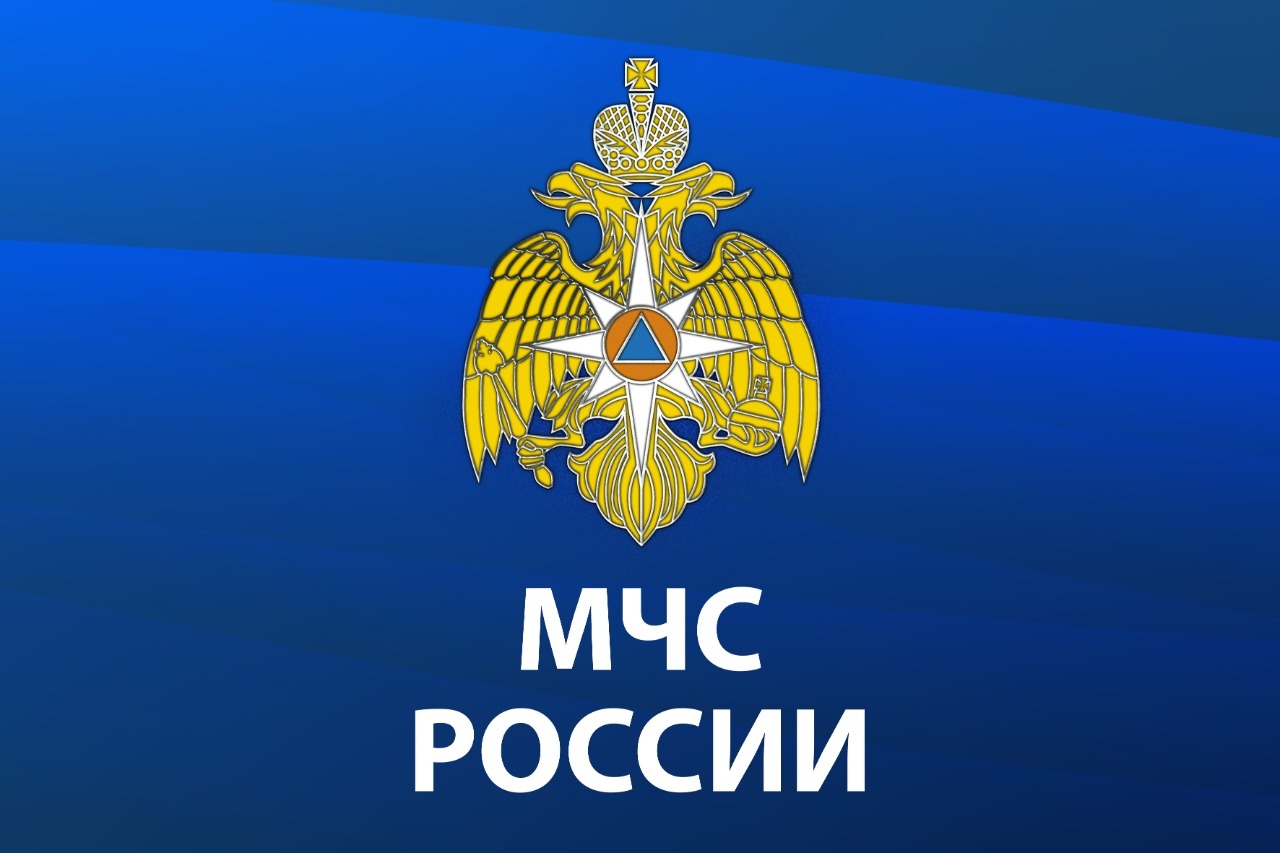 МЧС
РОССИИ